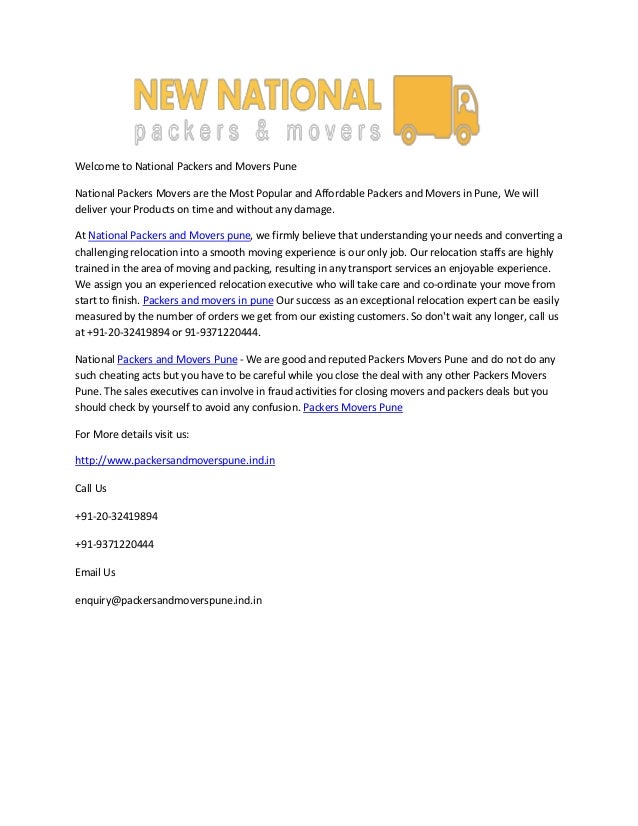 NEW NATIONAL
packers & movers

Welcome to National Packers and Movers Pune

National Packers Movers are the Most Popular and Affordable Packers and Movers in Pune, We will deliver your Products on time and without any damage.

At National Packers and Movers pune, we firmly believe that understanding your needs and converting a challenging relocation into a smooth moving experience is our only job. Our relocation staffs are highly trained in the area of moving and packing, resulting in any transport services an enjoyable experience. We assign you an experienced relocation executive who will take care and co-ordinate your move from start to finish. Packers and movers in pune Our success as an exceptional relocation expert can be easily measured by the number of orders we get from our existing customers. So don't wait any longer, call us at +91-20-32419894 or 91-9371220444.

National Packers and Movers Pune - We are good and reputed Packers Movers Pune and do not do any such cheating acts but you have to be careful while you close the deal with any other Packers Movers Pune. The sales executives can involve in fraud activities for closing movers and packers deals but you should check by yourself to avoid any confusion. Packers Movers Pune

For More details visit us:

http://www.packersandmoverspune.ind.in

Call Us

+91-20-32419894

+91-9371220444

Email Us

enquiry@packersandmoverspune.ind.in